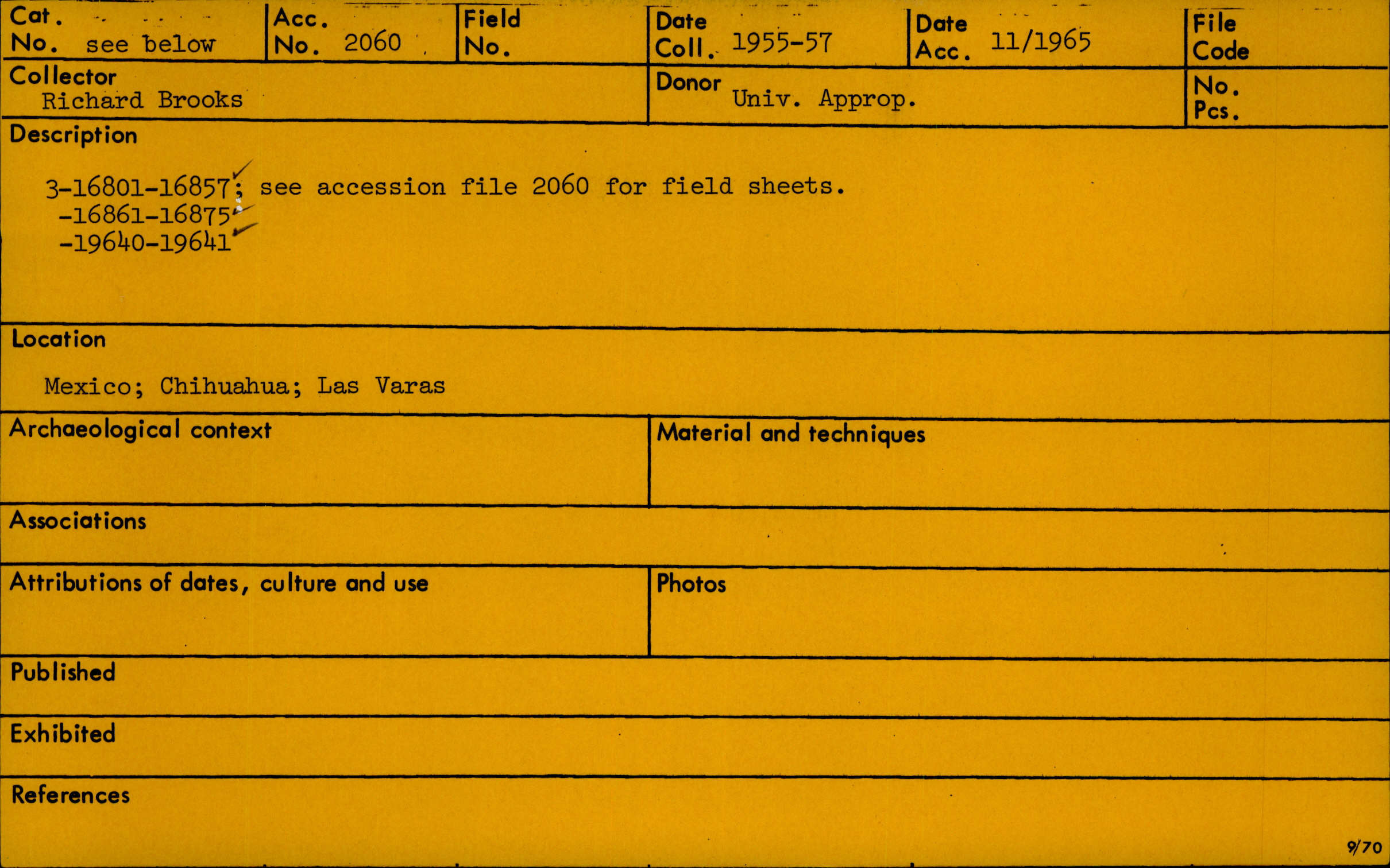 Cat. No. see below
Acc. No. 2060
Field No.
Date Coll. 1955-57
Date Acc. 11/1965
File Code

Collector
Richard Brooks
Donor
Univ. Approp.
No. Pcs.

Description

3-16801-16857; see accession file 2060 for field sheets.
-16861-16875
-19640-19641

Location

Mexico; Chihuahua; Las Varas

Archaeological context

Material and techniques

Associations

Attributions of dates, culture and use

Photos

Published

Exhibited

References

9/70